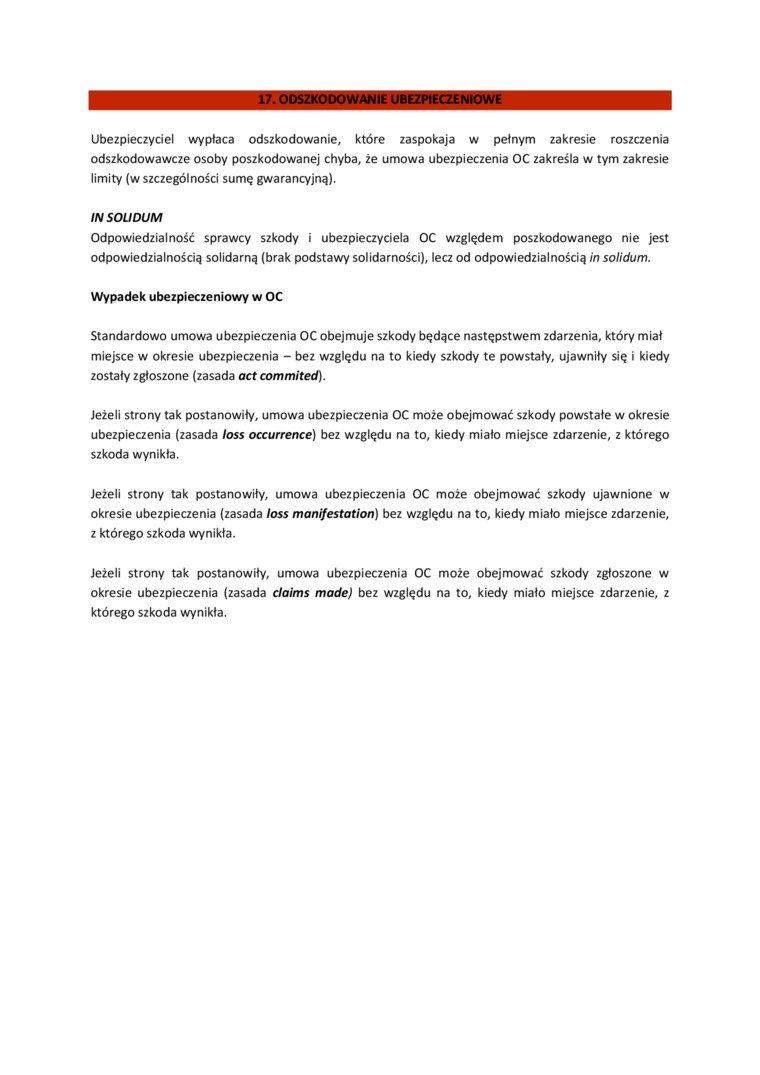 17. ODSZKODOWANIE UBEZPIECZENIOWE

Ubezpieczyciel wypłaca odszkodowanie, które zaspokaja w pełnym zakresie roszczenia odszkodowawcze osoby poszkodowanej chyba, że umowa ubezpieczenia OC zakreśla w tym zakresie limity (w szczególności sumę gwarancyjną).

IN SOLIDUM
Odpowiedzialność sprawcy szkody i ubezpieczyciela OC względem poszkodowanego nie jest odpowiedzialnością solidarną (brak podstawy solidarności), lecz od odpowiedzialnością in solidum.

Wypadek ubezpieczeniowy w OC

Standardowo umowa ubezpieczenia OC obejmuje szkody będące następstwem zdarzenia, który miał miejsce w okresie ubezpieczenia – bez względu na to kiedy szkody te powstały, ujawniły się i kiedy zostały zgłoszone (zasada act commited).

Jeżeli strony tak postanowiły, umowa ubezpieczenia OC może obejmować szkody powstałe w okresie ubezpieczenia (zasada loss occurrence) bez względu na to, kiedy miało miejsce zdarzenie, z którego szkoda wynikła.

Jeżeli strony tak postanowiły, umowa ubezpieczenia OC może obejmować szkody ujawnione w okresie ubezpieczenia (zasada loss manifestation) bez względu na to, kiedy miało miejsce zdarzenie, z którego szkoda wynikła.

Jeżeli strony tak postanowiły, umowa ubezpieczenia OC może obejmować szkody zgłoszone w okresie ubezpieczenia (zasada claims made) bez względu na to, kiedy miało miejsce zdarzenie, z którego szkoda wynikła.